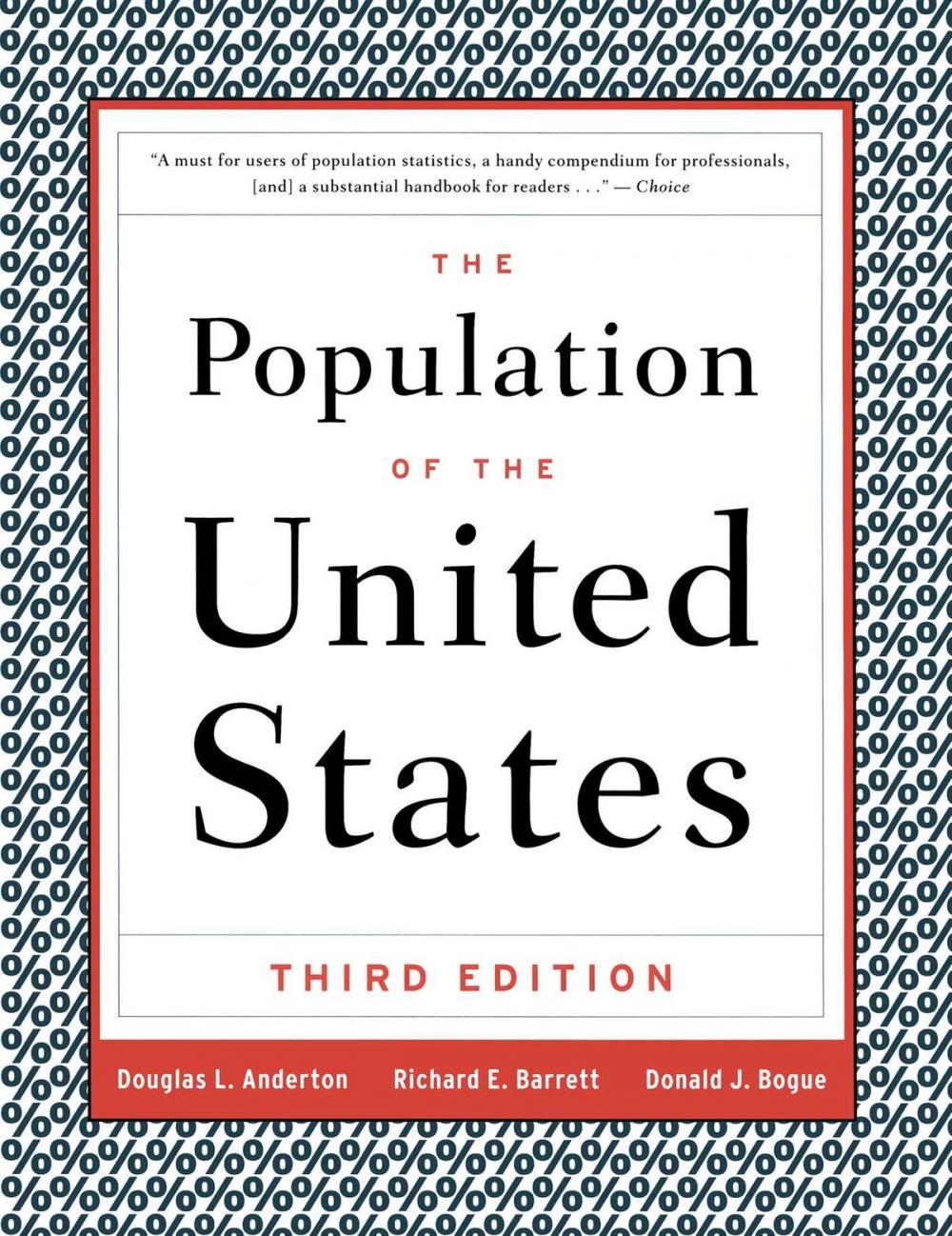 "A must for users of population statistics, a handy compendium for professionals, [and] a substantial handbook for readers . . ." — Choice

THE

Population

OF THE

United States

THIRD EDITION

Douglas L. Anderton Richard E. Barrett Donald J. Bogue